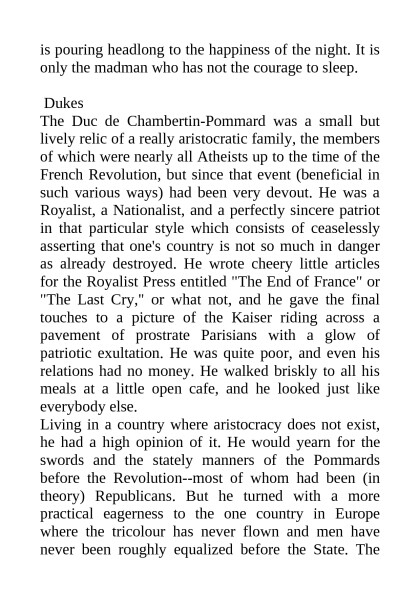 is pouring headlong to the happiness of the night. It is only the madman who has not the courage to sleep.

Dukes
The Duc de Chambertin-Pommard was a small but lively relic of a really aristocratic family, the members of which were nearly all Atheists up to the time of the French Revolution, but since that event (beneficial in such various ways) had been very devout. He was a Royalist, a Nationalist, and a perfectly sincere patriot in that particular style which consists of ceaselessly asserting that one's country is not so much in danger as already destroyed. He wrote cheery little articles for the Royalist Press entitled "The End of France" or "The Last Cry," or what not, and he gave the final touches to a picture of the Kaiser riding across a pavement of prostrate Parisians with a glow of patriotic exultation. He was quite poor, and even his relations had no money. He walked briskly to all his meals at a little open cafe, and he looked just like everybody else.
Living in a country where aristocracy does not exist, he had a high opinion of it. He would yearn for the swords and the stately manners of the Pommards before the Revolution--most of whom had been (in theory) Republicans. But he turned with a more practical eagerness to the one country in Europe where the tricolour has never flown and men have never been roughly equalized before the State. The